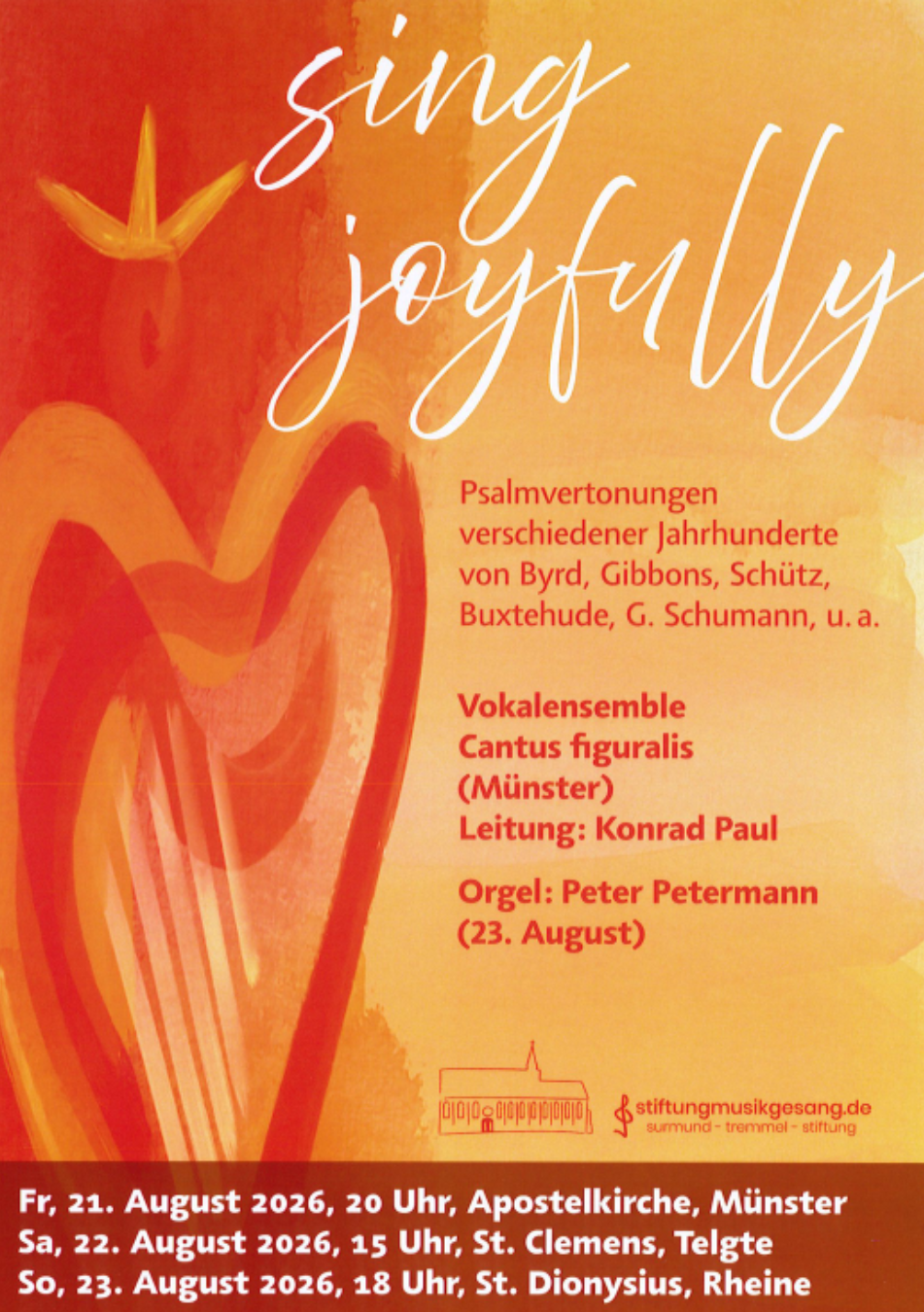 sing joyfully

Psalmvertonungen verschiedener Jahrhunderte von Byrd, Gibbons, Schütz, Buxtehude, G. Schumann, u. a.

Vokalensemble
Cantus figuralis
(Münster)
Leitung: Konrad Paul

Orgel: Peter Petermann
(23. August)

stiftungmusikgesang.de
surmund - tremmel - stiftung

Fr, 21. August 2026, 20 Uhr, Apostelkirche, Münster
Sa, 22. August 2026, 15 Uhr, St. Clemens, Telgte
So, 23. August 2026, 18 Uhr, St. Dionysius, Rheine